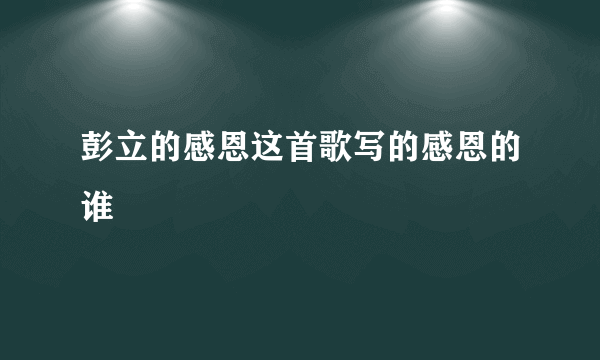 彭立的感恩这首歌写的感恩的谁